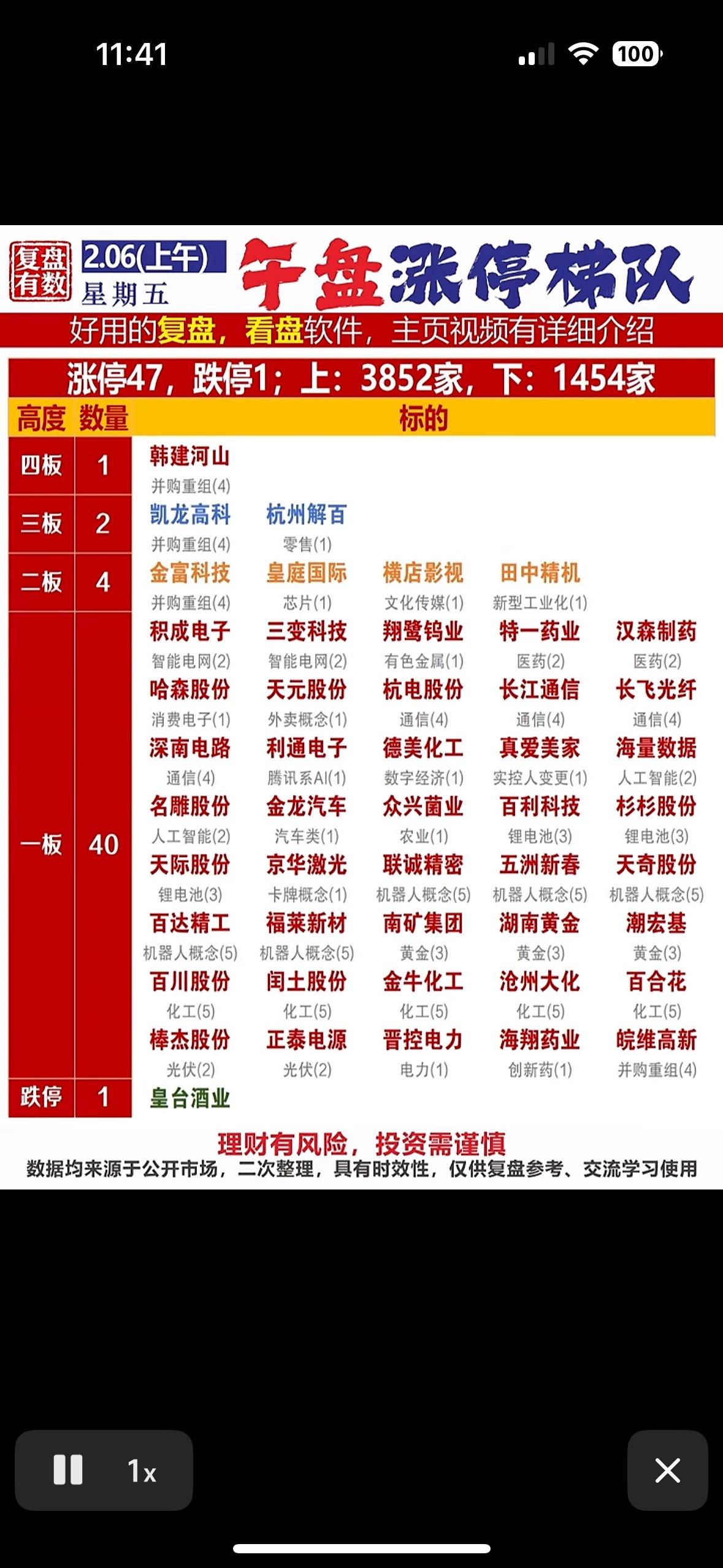 11:41

100

复盘有数 2.06(上午) 星期五 午盘涨停梯队

好用的复盘，看盘软件，主页视频有详细介绍

涨停47，跌停1；上：3852家，下：1454家

| 高度 | 数量 | 标的 | | | | |
|---|---|---|---|---|---|---|
| 四板 | 1 | 韩建河山 并购重组(4) | | | | |
| 三板 | 2 | 凯龙高科 并购重组(4) | 杭州解百 零售(1) | | | |
| 二板 | 4 | 金富科技 并购重组(4) | 皇庭国际 芯片(1) | 横店影视 文化传媒(1) | 田中精机 新型工业化(1) | |
| 一板 | 40 | 积成电子 智能电网(2) | 三变科技 智能电网(2) | 翔鹭钨业 有色金属(1) | 特一药业 医药(2) | 汉森制药 医药(2) |
| | | 哈森股份 消费电子(1) | 天元股份 外卖概念(1) | 杭电股份 通信(4) | 长江通信 通信(4) | 长飞光纤 通信(4) |
| | | 深南电路 通信(4) | 利通电子 腾讯系AI(1) | 德美化工 数字经济(1) | 真爱美家 实控人变更(1) | 海量数据 人工智能(2) |
| | | 名雕股份 人工智能(2) | 金龙汽车 汽车类(1) | 众兴菌业 农业(1) | 百利科技 锂电池(3) | 杉杉股份 锂电池(3) |
| | | 天际股份 锂电池(3) | 京华激光 卡牌概念(1) | 联诚精密 机器人概念(5) | 五洲新春 机器人概念(5) | 天奇股份 机器人概念(5) |
| | | 百达精工 机器人概念(5) | 福莱新材 机器人概念(5) | 南矿集团 黄金(3) | 湖南黄金 黄金(3) | 潮宏基 黄金(3) |
| | | 百川股份 化工(5) | 闰土股份 化工(5) | 金牛化工 化工(5) | 沧州大化 化工(5) | 百合花 化工(5) |
| | | 棒杰股份 光伏(2) | 正泰电源 光伏(2) | 晋控电力 电力(1) | 海翔药业 创新药(1) | 皖维高新 并购重组(4) |
| 跌停 | 1 | 皇台酒业 | | | | |

理财有风险，投资需谨慎
数据均来源于公开市场，二次整理，具有时效性，仅供复盘参考、交流学习使用

1x